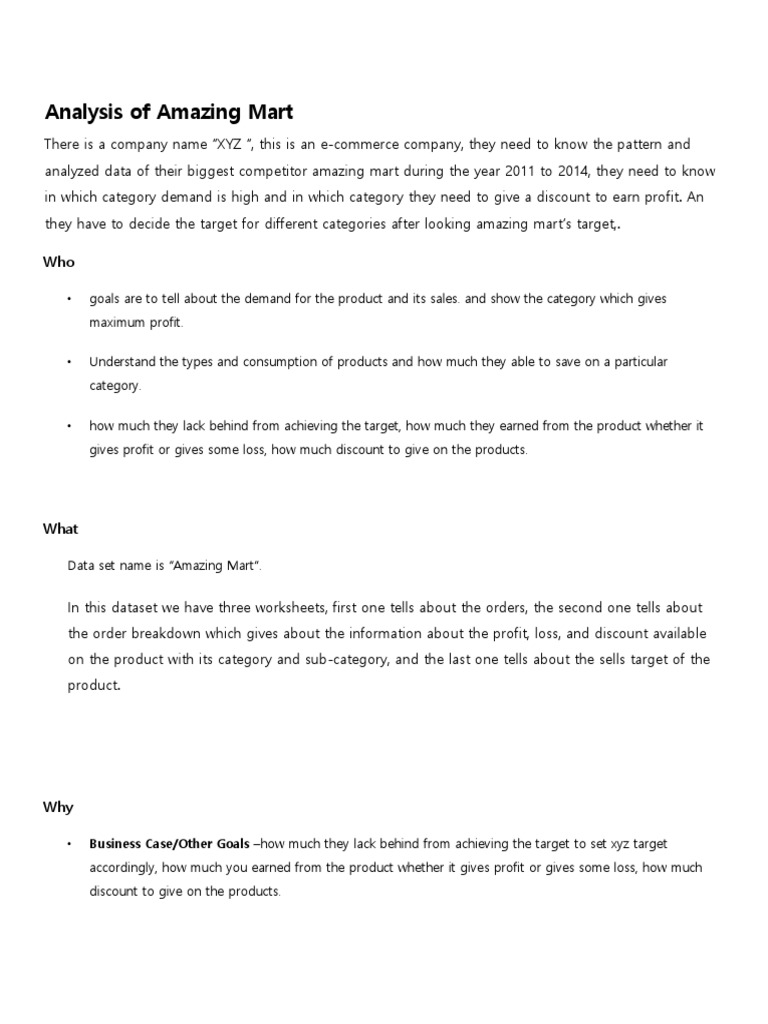 Analysis of Amazing Mart

There is a company name "XYZ ", this is an e-commerce company, they need to know the pattern and analyzed data of their biggest competitor amazing mart during the year 2011 to 2014, they need to know in which category demand is high and in which category they need to give a discount to earn profit. An they have to decide the target for different categories after looking amazing mart's target,.

Who

• goals are to tell about the demand for the product and its sales. and show the category which gives maximum profit.

• Understand the types and consumption of products and how much they able to save on a particular category.

• how much they lack behind from achieving the target, how much they earned from the product whether it gives profit or gives some loss, how much discount to give on the products.

What

Data set name is "Amazing Mart".

In this dataset we have three worksheets, first one tells about the orders, the second one tells about the order breakdown which gives about the information about the profit, loss, and discount available on the product with its category and sub-category, and the last one tells about the sells target of the product.

Why

• Business Case/Other Goals –how much they lack behind from achieving the target to set xyz target accordingly, how much you earned from the product whether it gives profit or gives some loss, how much discount to give on the products.